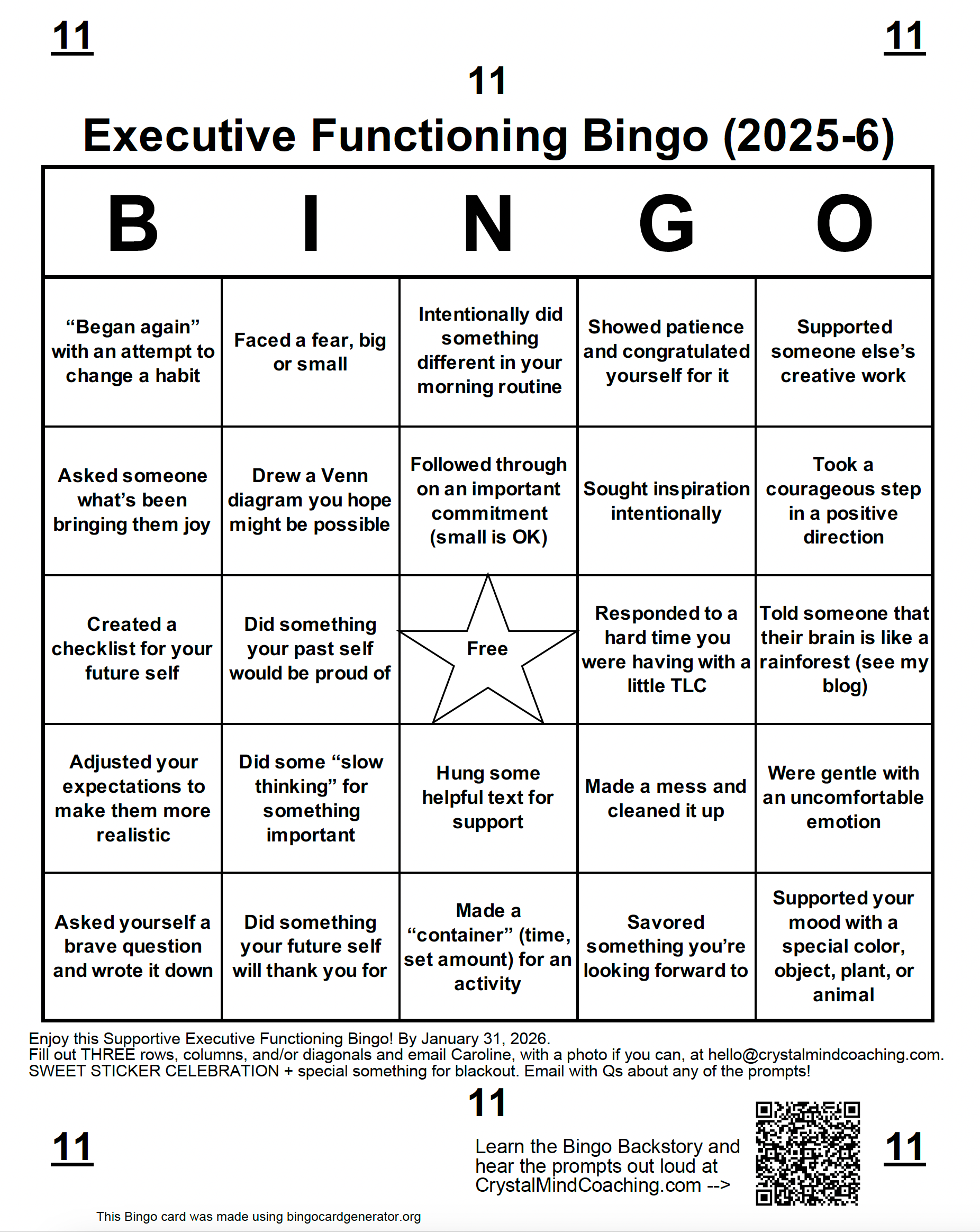 11

11

11

Executive Functioning Bingo (2025-6)

| B | I | N | G | O |
|---|---|---|---|---|
| “Began again” with an attempt to change a habit | Faced a fear, big or small | Intentionally did something different in your morning routine | Showed patience and congratulated yourself for it | Supported someone else’s creative work |
| Asked someone what’s been bringing them joy | Drew a Venn diagram you hope might be possible | Followed through on an important commitment (small is OK) | Sought inspiration intentionally | Took a courageous step in a positive direction |
| Created a checklist for your future self | Did something your past self would be proud of | Free | Responded to a hard time you were having with a little TLC | Told someone that their brain is like a rainforest (see my blog) |
| Adjusted your expectations to make them more realistic | Did some “slow thinking” for something important | Hung some helpful text for support | Made a mess and cleaned it up | Were gentle with an uncomfortable emotion |
| Asked yourself a brave question and wrote it down | Did something your future self will thank you for | Made a “container” (time, set amount) for an activity | Savored something you’re looking forward to | Supported your mood with a special color, object, plant, or animal |

Enjoy this Supportive Executive Functioning Bingo! By January 31, 2026.
Fill out THREE rows, columns, and/or diagonals and email Caroline, with a photo if you can, at hello@crystalmindcoaching.com.
SWEET STICKER CELEBRATION + special something for blackout. Email with Qs about any of the prompts!

11

11

Learn the Bingo Backstory and hear the prompts out loud at CrystalMindCoaching.com -->

11

This Bingo card was made using bingocardgenerator.org